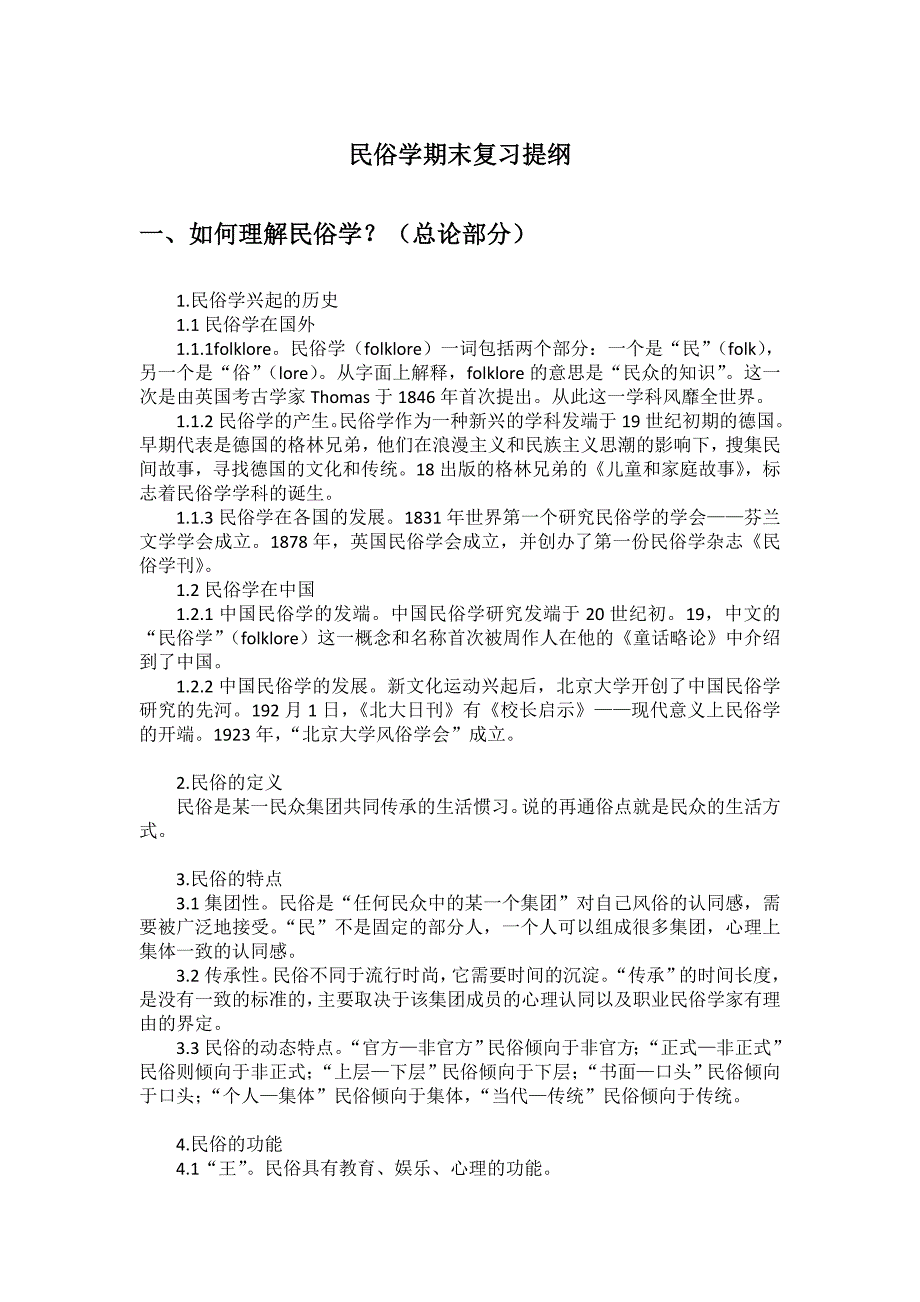 民俗学期末复习提纲

一、如何理解民俗学？（总论部分）

1.民俗学兴起的历史
1.1 民俗学在国外
1.1.1folklore。民俗学（folklore）一词包括两个部分：一个是“民”（folk），另一个是“俗”（lore）。从字面上解释，folklore 的意思是“民众的知识”。这一次是由英国考古学家 Thomas 于 1846 年首次提出。从此这一学科风靡全世界。
1.1.2 民俗学的产生。民俗学作为一种新兴的学科发端于 19 世纪初期的德国。早期代表是德国的格林兄弟，他们在浪漫主义和民族主义思潮的影响下，搜集民间故事，寻找德国的文化和传统。18 出版的格林兄弟的《儿童和家庭故事》，标志着民俗学学科的诞生。
1.1.3 民俗学在各国的发展。1831 年世界第一个研究民俗学的学会——芬兰文学学会成立。1878 年，英国民俗学会成立，并创办了第一份民俗学杂志《民俗学刊》。
1.2 民俗学在中国
1.2.1 中国民俗学的发端。中国民俗学研究发端于 20 世纪初。19，中文的“民俗学”（folklore）这一概念和名称首次被周作人在他的《童话略论》中介绍到了中国。
1.2.2 中国民俗学的发展。新文化运动兴起后，北京大学开创了中国民俗学研究的先河。192 月 1 日，《北大日刊》有《校长启示》——现代意义上民俗学的开端。1923 年，“北京大学风俗学会”成立。

2.民俗的定义
民俗是某一民众集团共同传承的生活惯习。说的再通俗点就是民众的生活方式。

3.民俗的特点
3.1 集团性。民俗是“任何民众中的某一个集团”对自己风俗的认同感，需要被广泛地接受。“民”不是固定的部分人，一个人可以组成很多集团，心理上集体一致的认同感。
3.2 传承性。民俗不同于流行时尚，它需要时间的沉淀。“传承”的时间长度，是没有一致的标准的，主要取决于该集团成员的心理认同以及职业民俗学家有理由的界定。
3.3 民俗的动态特点。“官方—非官方”民俗倾向于非官方；“正式—非正式”民俗则倾向于非正式；“上层—下层”民俗倾向于下层；“书面—口头”民俗倾向于口头；“个人—集体”民俗倾向于集体，“当代—传统”民俗倾向于传统。

4.民俗的功能
4.1“王”。民俗具有教育、娱乐、心理的功能。